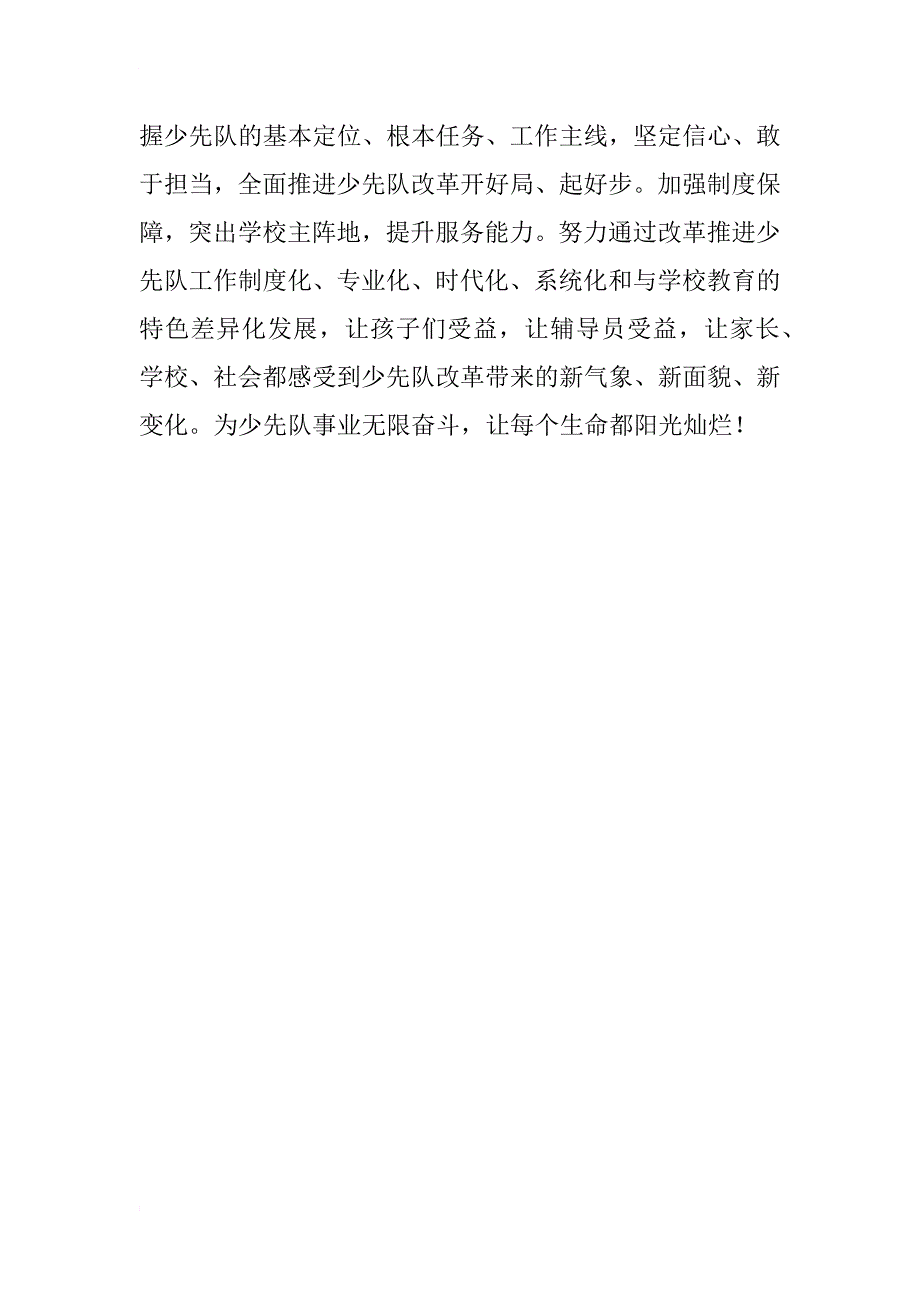 握少先队的基本定位、根本任务、工作主线，坚定信心、敢于担当，全面推进少先队改革开好局、起好步。加强制度保障，突出学校主阵地，提升服务能力。努力通过改革推进少先队工作制度化、专业化、时代化、系统化和与学校教育的特色差异化发展，让孩子们受益，让辅导员受益，让家长、学校、社会都感受到少先队改革带来的新气象、新面貌、新变化。为少先队事业无限奋斗，让每个生命都阳光灿烂！